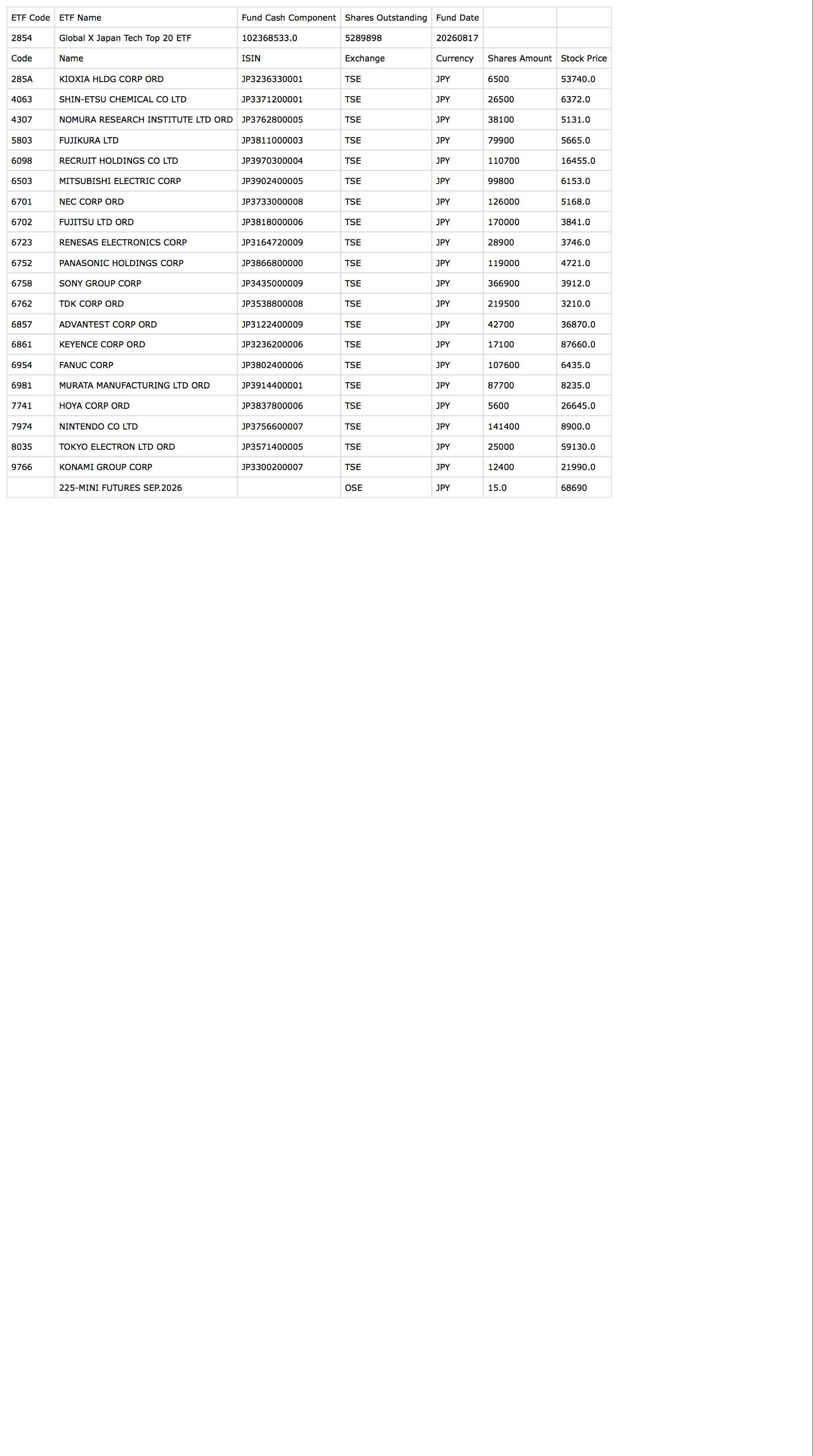 | ETF Code | ETF Name | Fund Cash Component | Shares Outstanding | Fund Date | | |
|---|---|---|---|---|---|---|
| 2854 | Global X Japan Tech Top 20 ETF | 102368533.0 | 5289898 | 20260817 | | |
| Code | Name | ISIN | Exchange | Currency | Shares Amount | Stock Price |
| 285A | KIOXIA HLDG CORP ORD | JP3236330001 | TSE | JPY | 6500 | 53740.0 |
| 4063 | SHIN-ETSU CHEMICAL CO LTD | JP3371200001 | TSE | JPY | 26500 | 6372.0 |
| 4307 | NOMURA RESEARCH INSTITUTE LTD ORD | JP3762800005 | TSE | JPY | 38100 | 5131.0 |
| 5803 | FUJIKURA LTD | JP3811000003 | TSE | JPY | 79900 | 5665.0 |
| 6098 | RECRUIT HOLDINGS CO LTD | JP3970300004 | TSE | JPY | 110700 | 16455.0 |
| 6503 | MITSUBISHI ELECTRIC CORP | JP3902400005 | TSE | JPY | 99800 | 6153.0 |
| 6701 | NEC CORP ORD | JP3733000008 | TSE | JPY | 126000 | 5168.0 |
| 6702 | FUJITSU LTD ORD | JP3818000006 | TSE | JPY | 170000 | 3841.0 |
| 6723 | RENESAS ELECTRONICS CORP | JP3164720009 | TSE | JPY | 28900 | 3746.0 |
| 6752 | PANASONIC HOLDINGS CORP | JP3866800000 | TSE | JPY | 119000 | 4721.0 |
| 6758 | SONY GROUP CORP | JP3435000009 | TSE | JPY | 366900 | 3912.0 |
| 6762 | TDK CORP ORD | JP3538800008 | TSE | JPY | 219500 | 3210.0 |
| 6857 | ADVANTEST CORP ORD | JP3122400009 | TSE | JPY | 42700 | 36870.0 |
| 6861 | KEYENCE CORP ORD | JP3236200006 | TSE | JPY | 17100 | 87660.0 |
| 6954 | FANUC CORP | JP3802400006 | TSE | JPY | 107600 | 6435.0 |
| 6981 | MURATA MANUFACTURING LTD ORD | JP3914400001 | TSE | JPY | 87700 | 8235.0 |
| 7741 | HOYA CORP ORD | JP3837800006 | TSE | JPY | 5600 | 26645.0 |
| 7974 | NINTENDO CO LTD | JP3756600007 | TSE | JPY | 141400 | 8900.0 |
| 8035 | TOKYO ELECTRON LTD ORD | JP3571400005 | TSE | JPY | 25000 | 59130.0 |
| 9766 | KONAMI GROUP CORP | JP3300200007 | TSE | JPY | 12400 | 21990.0 |
| | 225-MINI FUTURES SEP.2026 | | OSE | JPY | 15.0 | 68690 |